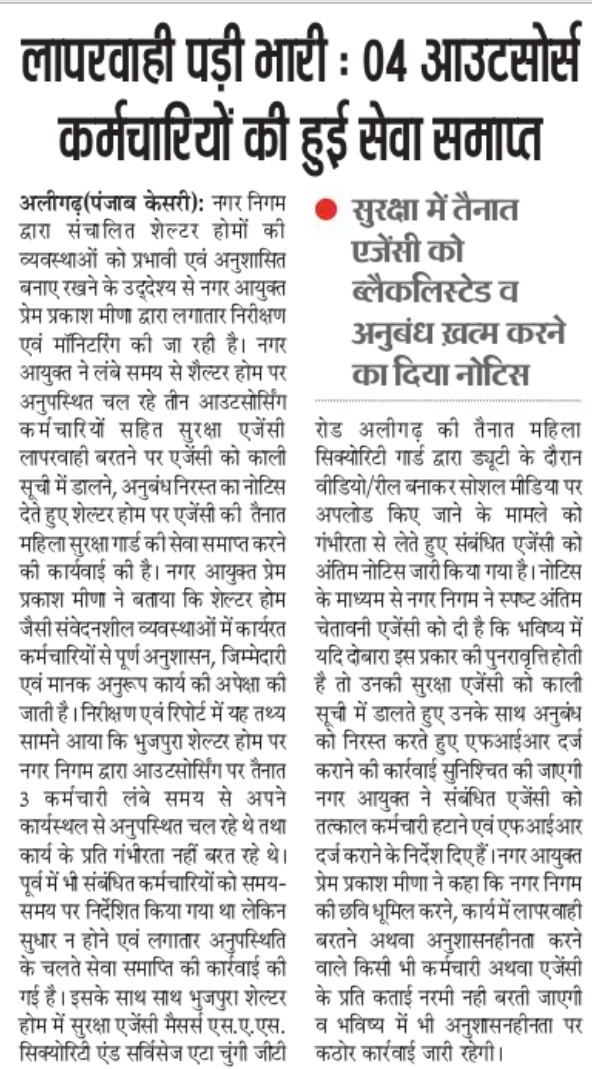 लापरवाही पड़ी भारी : 04 आउटसोर्स कर्मचारियों की हुई सेवा समाप्त

अलीगढ़(पंजाब केसरी): नगर निगम द्वारा संचालित शेल्टर होमों की व्यवस्थाओं को प्रभावी एवं अनुशासित बनाए रखने के उद्देश्य से नगर आयुक्त प्रेम प्रकाश मीणा द्वारा लगातार निरीक्षण एवं मॉनिटरिंग की जा रही है। नगर आयुक्त ने लंबे समय से शैल्टर होम पर अनुपस्थित चल रहे तीन आउटसोर्सिंग कर्मचारियों सहित सुरक्षा एजेंसी लापरवाही बरतने पर एजेंसी को काली सूची में डालने, अनुबंध निरस्त का नोटिस देते हुए शेल्टर होम पर एजेंसी की तैनात महिला सुरक्षा गार्ड की सेवा समाप्त करने की कार्यवाई की है। नगर आयुक्त प्रेम प्रकाश मीणा ने बताया कि शेल्टर होम जैसी संवेदनशील व्यवस्थाओं में कार्यरत कर्मचारियों से पूर्ण अनुशासन, जिम्मेदारी एवं मानक अनुरूप कार्य की अपेक्षा की जाती है। निरीक्षण एवं रिपोर्ट में यह तथ्य सामने आया कि भुजपुरा शेल्टर होम पर नगर निगम द्वारा आउटसोर्सिंग पर तैनात 3 कर्मचारी लंबे समय से अपने कार्यस्थल से अनुपस्थित चल रहे थे तथा कार्य के प्रति गंभीरता नहीं बरत रहे थे। पूर्व में भी संबंधित कर्मचारियों को समय-समय पर निर्देशित किया गया था लेकिन सुधार न होने एवं लगातार अनुपस्थिति के चलते सेवा समाप्ति की कार्रवाई की गई है। इसके साथ साथ भुजपुरा शेल्टर होम में सुरक्षा एजेंसी मैसर्स एस.ए.एस. सिक्योरिटी एंड सर्विसेज एटा चुंगी जीटी

सुरक्षा में तैनात एजेंसी को ब्लैकलिस्टेड व अनुबंध ख़त्म करने का दिया नोटिस

रोड अलीगढ़ की तैनात महिला सिक्योरिटी गार्ड द्वारा ड्यूटी के दौरान वीडियो/रील बनाकर सोशल मीडिया पर अपलोड किए जाने के मामले को गंभीरता से लेते हुए संबंधित एजेंसी को अंतिम नोटिस जारी किया गया है। नोटिस के माध्यम से नगर निगम ने स्पष्ट अंतिम चेतावनी एजेंसी को दी है कि भविष्य में यदि दोबारा इस प्रकार की पुनरावृत्ति होती है तो उनकी सुरक्षा एजेंसी को काली सूची में डालते हुए उनके साथ अनुबंध को निरस्त करते हुए एफआईआर दर्ज कराने की कार्रवाई सुनिश्चित की जाएगी नगर आयुक्त ने संबंधित एजेंसी को तत्काल कर्मचारी हटाने एवं एफआईआर दर्ज कराने के निर्देश दिए हैं। नगर आयुक्त प्रेम प्रकाश मीणा ने कहा कि नगर निगम की छवि धूमिल करने, कार्य में लापरवाही बरतने अथवा अनुशासनहीनता करने वाले किसी भी कर्मचारी अथवा एजेंसी के प्रति कताई नरमी नही बरती जाएगी व भविष्य में भी अनुशासनहीनता पर कठोर कार्रवाई जारी रहेगी।